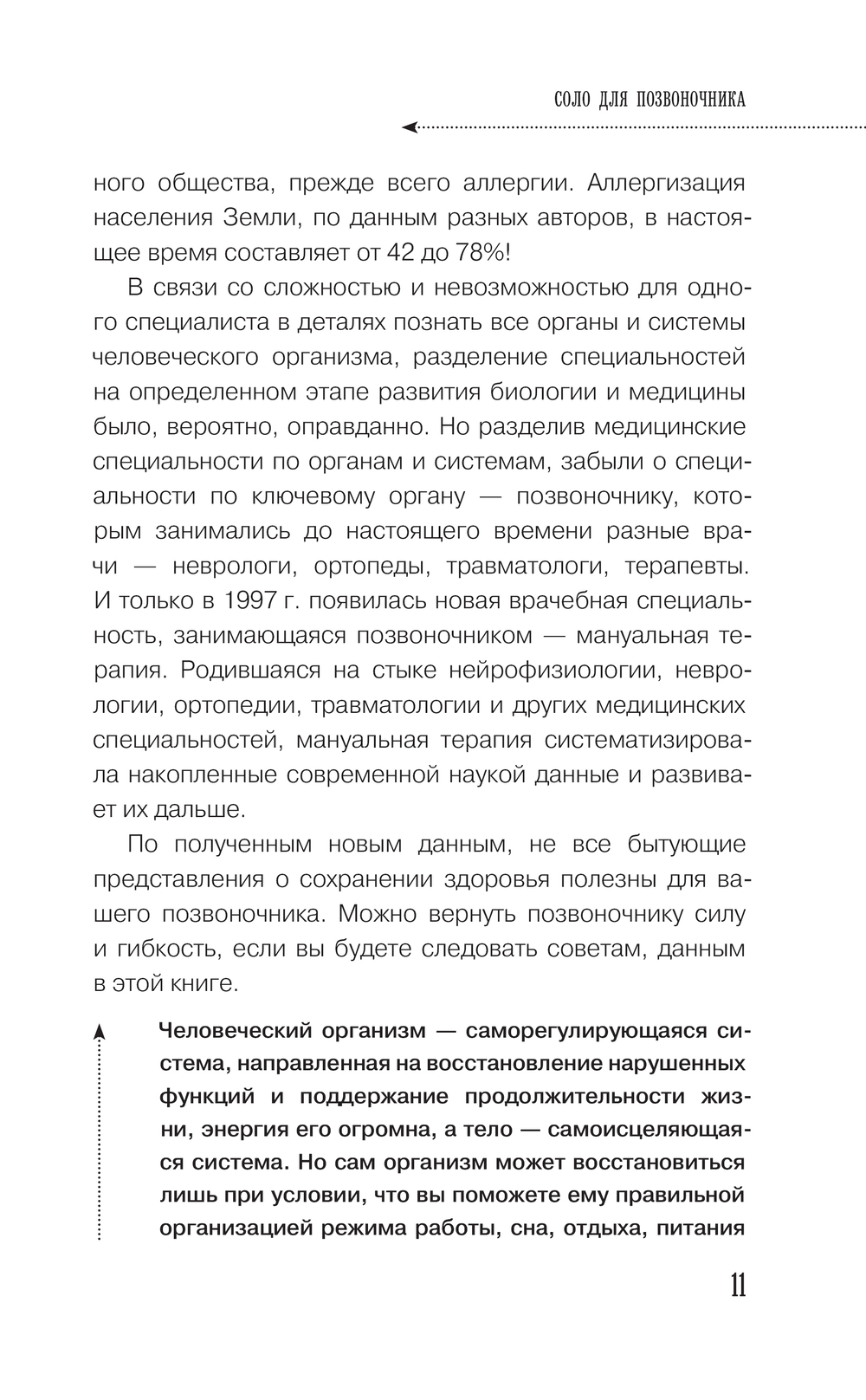 СОЛО ДЛЯ ПОЗВОНОЧНИКА

ного общества, прежде всего аллергии. Аллергизация населения Земли, по данным разных авторов, в настоящее время составляет от 42 до 78%!

В связи со сложностью и невозможностью для одного специалиста в деталях познать все органы и системы человеческого организма, разделение специальностей на определенном этапе развития биологии и медицины было, вероятно, оправданно. Но разделив медицинские специальности по органам и системам, забыли о специальности по ключевому органу — позвоночнику, которым занимались до настоящего времени разные врачи — неврологи, ортопеды, травматологи, терапевты. И только в 1997 г. появилась новая врачебная специальность, занимающаяся позвоночником — мануальная терапия. Родившаяся на стыке нейрофизиологии, неврологии, ортопедии, травматологии и других медицинских специальностей, мануальная терапия систематизировала накопленные современной наукой данные и развивает их дальше.

По полученным новым данным, не все бытующие представления о сохранении здоровья полезны для вашего позвоночника. Можно вернуть позвоночнику силу и гибкость, если вы будете следовать советам, данным в этой книге.

Человеческий организм — саморегулирующаяся система, направленная на восстановление нарушенных функций и поддержание продолжительности жизни, энергия его огромна, а тело — самоисцеляющаяся система. Но сам организм может восстановиться лишь при условии, что вы поможете ему правильной организацией режима работы, сна, отдыха, питания

11